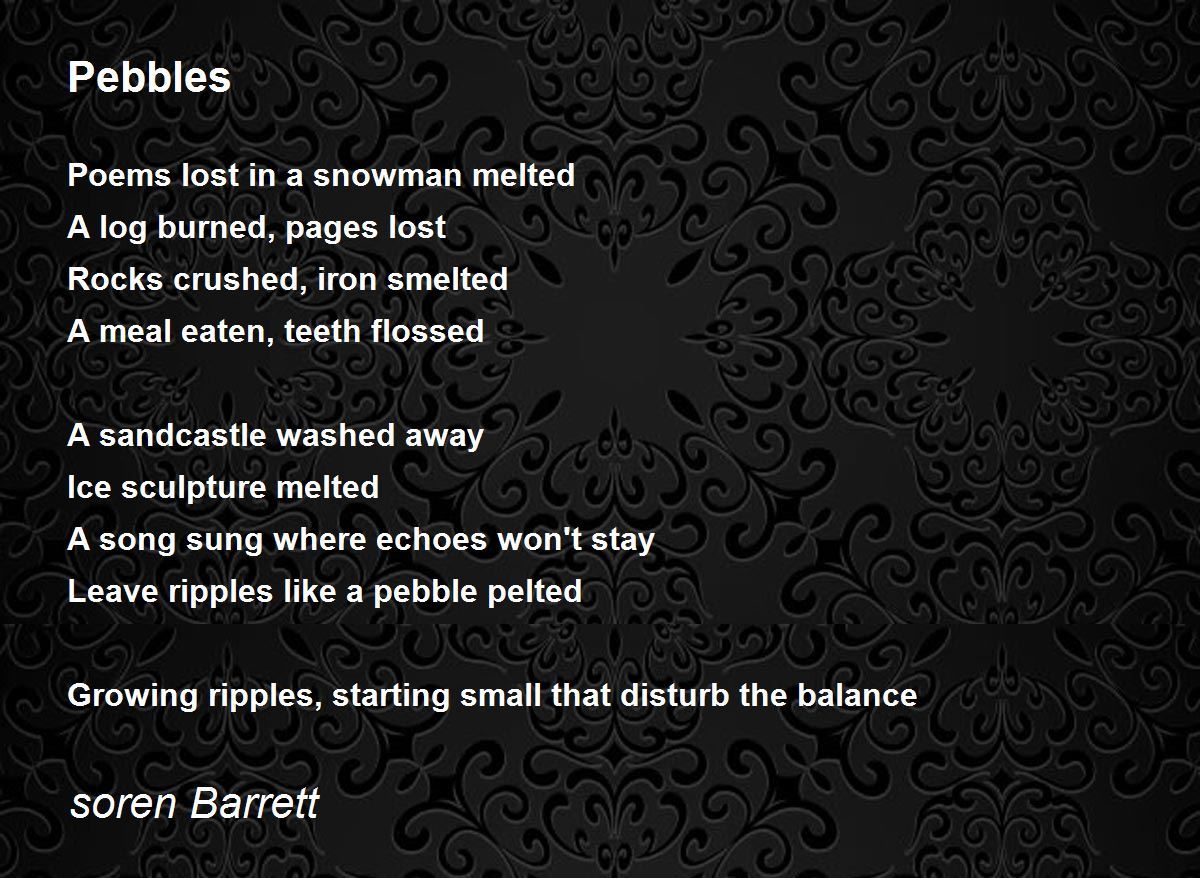 Pebbles

Poems lost in a snowman melted
A log burned, pages lost
Rocks crushed, iron smelted
A meal eaten, teeth flossed

A sandcastle washed away
Ice sculpture melted
A song sung where echoes won't stay
Leave ripples like a pebble pelted

Growing ripples, starting small that disturb the balance

soren Barrett